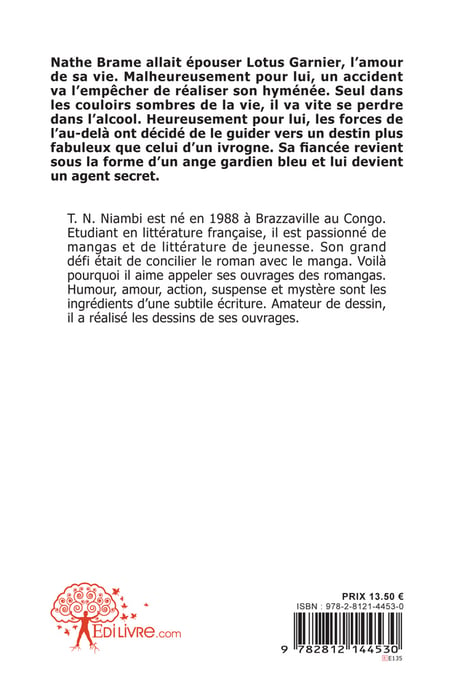 Nathe Brame allait épouser Lotus Garnier, l'amour de sa vie. Malheureusement pour lui, un accident va l'empêcher de réaliser son hyménée. Seul dans les couloirs sombres de la vie, il va vite se perdre dans l'alcool. Heureusement pour lui, les forces de l'au-delà ont décidé de le guider vers un destin plus fabuleux que celui d'un ivrogne. Sa fiancée revient sous la forme d'un ange gardien bleu et lui devient un agent secret.

T. N. Niambi est né en 1988 à Brazzaville au Congo. Etudiant en littérature française, il est passionné de mangas et de littérature de jeunesse. Son grand défi était de concilier le roman avec le manga. Voilà pourquoi il aime appeler ses ouvrages des romangas. Humour, amour, action, suspense et mystère sont les ingrédients d'une subtile écriture. Amateur de dessin, il a réalisé les dessins de ses ouvrages.

EdiLivre.com

PRIX 13.50 €
ISBN : 978-2-8121-4453-0
9 782812 144530
E135